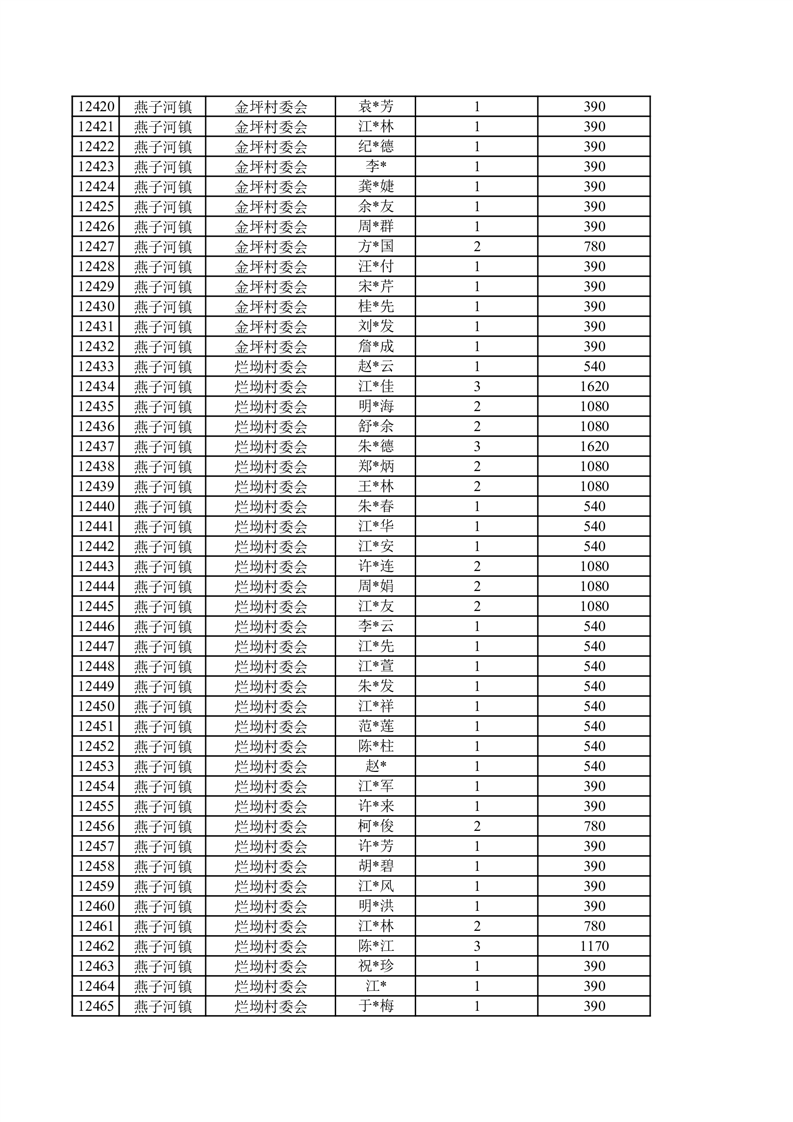 | 12420 | 燕子河镇 | 金坪村委会 | 袁*芳 | 1 | 390 |
|---|---|---|---|---|---|
| 12421 | 燕子河镇 | 金坪村委会 | 江*林 | 1 | 390 |
| 12422 | 燕子河镇 | 金坪村委会 | 纪*德 | 1 | 390 |
| 12423 | 燕子河镇 | 金坪村委会 | 李* | 1 | 390 |
| 12424 | 燕子河镇 | 金坪村委会 | 龚*婕 | 1 | 390 |
| 12425 | 燕子河镇 | 金坪村委会 | 余*友 | 1 | 390 |
| 12426 | 燕子河镇 | 金坪村委会 | 周*群 | 1 | 390 |
| 12427 | 燕子河镇 | 金坪村委会 | 方*国 | 2 | 780 |
| 12428 | 燕子河镇 | 金坪村委会 | 汪*付 | 1 | 390 |
| 12429 | 燕子河镇 | 金坪村委会 | 宋*芹 | 1 | 390 |
| 12430 | 燕子河镇 | 金坪村委会 | 桂*先 | 1 | 390 |
| 12431 | 燕子河镇 | 金坪村委会 | 刘*发 | 1 | 390 |
| 12432 | 燕子河镇 | 金坪村委会 | 詹*成 | 1 | 390 |
| 12433 | 燕子河镇 | 烂坳村委会 | 赵*云 | 1 | 540 |
| 12434 | 燕子河镇 | 烂坳村委会 | 江*佳 | 3 | 1620 |
| 12435 | 燕子河镇 | 烂坳村委会 | 明*海 | 2 | 1080 |
| 12436 | 燕子河镇 | 烂坳村委会 | 舒*余 | 2 | 1080 |
| 12437 | 燕子河镇 | 烂坳村委会 | 朱*德 | 3 | 1620 |
| 12438 | 燕子河镇 | 烂坳村委会 | 郑*炳 | 2 | 1080 |
| 12439 | 燕子河镇 | 烂坳村委会 | 王*林 | 2 | 1080 |
| 12440 | 燕子河镇 | 烂坳村委会 | 朱*春 | 1 | 540 |
| 12441 | 燕子河镇 | 烂坳村委会 | 江*华 | 1 | 540 |
| 12442 | 燕子河镇 | 烂坳村委会 | 江*安 | 1 | 540 |
| 12443 | 燕子河镇 | 烂坳村委会 | 许*连 | 2 | 1080 |
| 12444 | 燕子河镇 | 烂坳村委会 | 周*娟 | 2 | 1080 |
| 12445 | 燕子河镇 | 烂坳村委会 | 江*友 | 2 | 1080 |
| 12446 | 燕子河镇 | 烂坳村委会 | 李*云 | 1 | 540 |
| 12447 | 燕子河镇 | 烂坳村委会 | 江*先 | 1 | 540 |
| 12448 | 燕子河镇 | 烂坳村委会 | 江*萱 | 1 | 540 |
| 12449 | 燕子河镇 | 烂坳村委会 | 朱*发 | 1 | 540 |
| 12450 | 燕子河镇 | 烂坳村委会 | 江*祥 | 1 | 540 |
| 12451 | 燕子河镇 | 烂坳村委会 | 范*莲 | 1 | 540 |
| 12452 | 燕子河镇 | 烂坳村委会 | 陈*柱 | 1 | 540 |
| 12453 | 燕子河镇 | 烂坳村委会 | 赵* | 1 | 540 |
| 12454 | 燕子河镇 | 烂坳村委会 | 江*军 | 1 | 390 |
| 12455 | 燕子河镇 | 烂坳村委会 | 许*来 | 1 | 390 |
| 12456 | 燕子河镇 | 烂坳村委会 | 柯*俊 | 2 | 780 |
| 12457 | 燕子河镇 | 烂坳村委会 | 许*芳 | 1 | 390 |
| 12458 | 燕子河镇 | 烂坳村委会 | 胡*碧 | 1 | 390 |
| 12459 | 燕子河镇 | 烂坳村委会 | 江*风 | 1 | 390 |
| 12460 | 燕子河镇 | 烂坳村委会 | 明*洪 | 1 | 390 |
| 12461 | 燕子河镇 | 烂坳村委会 | 江*林 | 2 | 780 |
| 12462 | 燕子河镇 | 烂坳村委会 | 陈*江 | 3 | 1170 |
| 12463 | 燕子河镇 | 烂坳村委会 | 祝*珍 | 1 | 390 |
| 12464 | 燕子河镇 | 烂坳村委会 | 江* | 1 | 390 |
| 12465 | 燕子河镇 | 烂坳村委会 | 于*梅 | 1 | 390 |